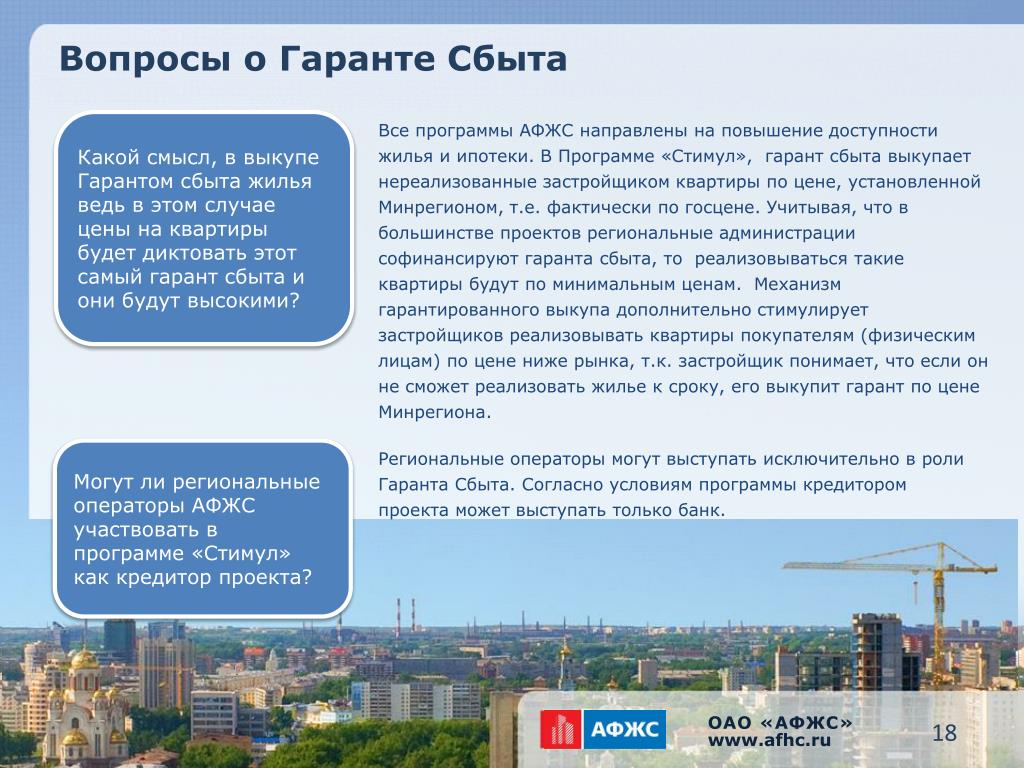 Вопросы о Гаранте Сбыта

Какой смысл, в выкупе Гарантом сбыта жилья ведь в этом случае цены на квартиры будет диктовать этот самый гарант сбыта и они будут высокими?

Все программы АФЖС направлены на повышение доступности жилья и ипотеки. В Программе «Стимул», гарант сбыта выкупает нереализованные застройщиком квартиры по цене, установленной Минрегионом, т.е. фактически по госцене. Учитывая, что в большинстве проектов региональные администрации софинансируют гаранта сбыта, то реализовываться такие квартиры будут по минимальным ценам. Механизм гарантированного выкупа дополнительно стимулирует застройщиков реализовывать квартиры покупателям (физическим лицам) по цене ниже рынка, т.к. застройщик понимает, что если он не сможет реализовать жилье к сроку, его выкупит гарант по цене Минрегиона.

Могут ли региональные операторы АФЖС участвовать в программе «Стимул» как кредитор проекта?

Региональные операторы могут выступать исключительно в роли Гаранта Сбыта. Согласно условиям программы кредитором проекта может выступать только банк.

АФЖС

ОАО «АФЖС»
www.afhc.ru

18